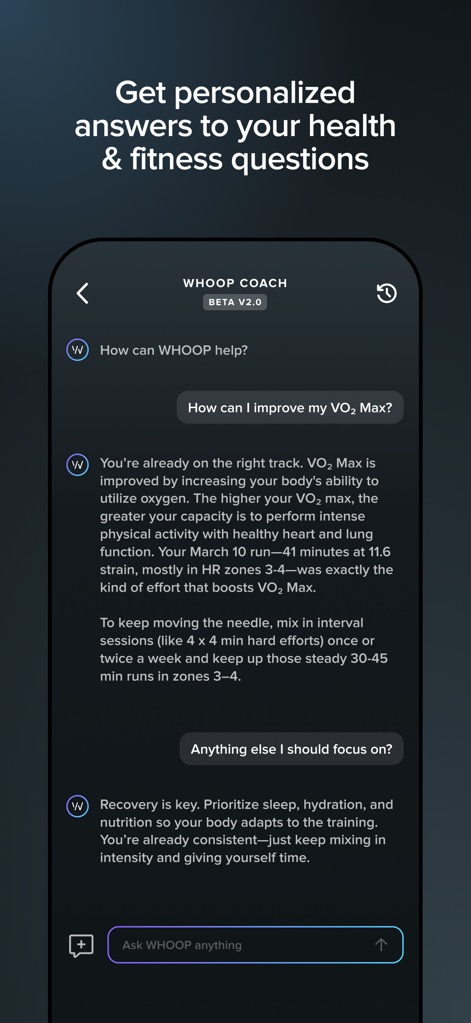 Get personalized answers to your health & fitness questions

WHOOP COACH

BETA V2.0

How can WHOOP help?

How can I improve my $VO_2$ Max?

You're already on the right track. $VO_2$ Max is improved by increasing your body's ability to utilize oxygen. The higher your $VO_2$ max, the greater your capacity is to perform intense physical activity with healthy heart and lung function. Your March 10 run—41 minutes at 11.6 strain, mostly in HR zones 3-4—was exactly the kind of effort that boosts $VO_2$ Max.

To keep moving the needle, mix in interval sessions (like 4 x 4 min hard efforts) once or twice a week and keep up those steady 30-45 min runs in zones 3–4.

Anything else I should focus on?

Recovery is key. Prioritize sleep, hydration, and nutrition so your body adapts to the training. You're already consistent—just keep mixing in intensity and giving yourself time.

Ask WHOOP anything